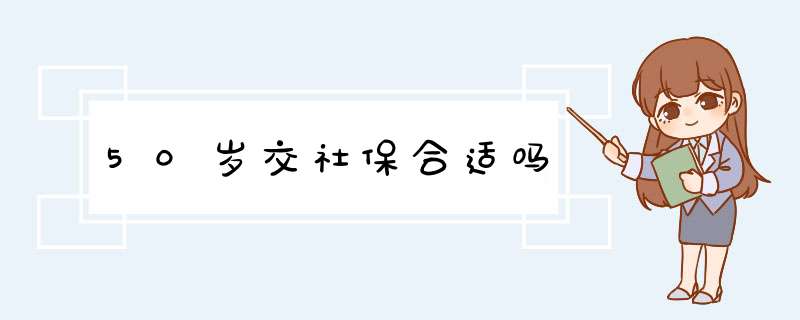 50岁交社保合适吗